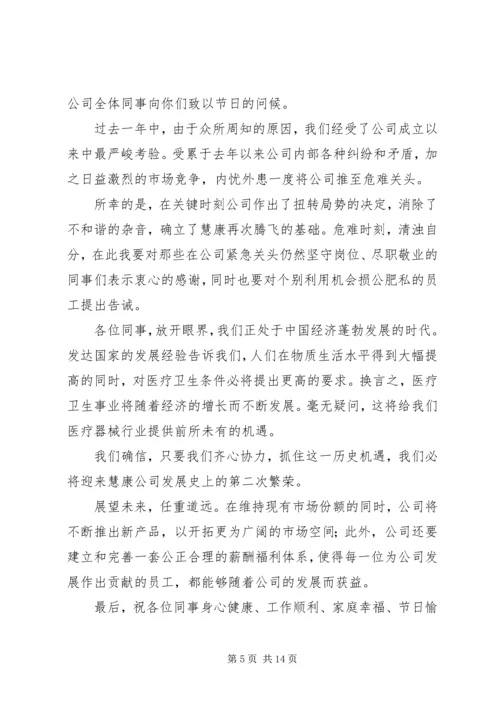 公司全体同事向你们致以节日的问候。

过去一年中，由于众所周知的原因，我们经受了公司成立以来中最严峻考验。受累于去年以来公司内部各种纠纷和矛盾，加之日益激烈的市场竞争，内忧外患一度将公司推至危难关头。

所幸的是，在关键时刻公司作出了扭转局势的决定，消除了不和谐的杂音，确立了慧康再次腾飞的基础。危难时刻，清浊自分，在此我要对那些在公司紧急关头仍然坚守岗位、尽职敬业的同事们表示衷心的感谢，同时也要对个别利用机会损公肥私的员工提出告诫。

各位同事，放开眼界，我们正处于中国经济蓬勃发展的时代。发达国家的发展经验告诉我们，人们在物质生活水平得到大幅提高的同时，对医疗卫生条件必将提出更高的要求。换言之，医疗卫生事业将随着经济的增长而不断发展。毫无疑问，这将给我们医疗器械行业提供前所未有的机遇。

我们确信，只要我们齐心协力，抓住这一历史机遇，我们必将迎来慧康公司发展史上的第二次繁荣。

展望未来，任重道远。在维持现有市场份额的同时，公司将不断推出新产品，以开拓更为广阔的市场空间；此外，公司还要建立和完善一套公正合理的薪酬福利体系，使得每一位为公司发展作出贡献的员工，都能够随着公司的发展而获益。

最后，祝各位同事身心健康、工作顺利、家庭幸福、节日愉

第 5 页 共 14 页